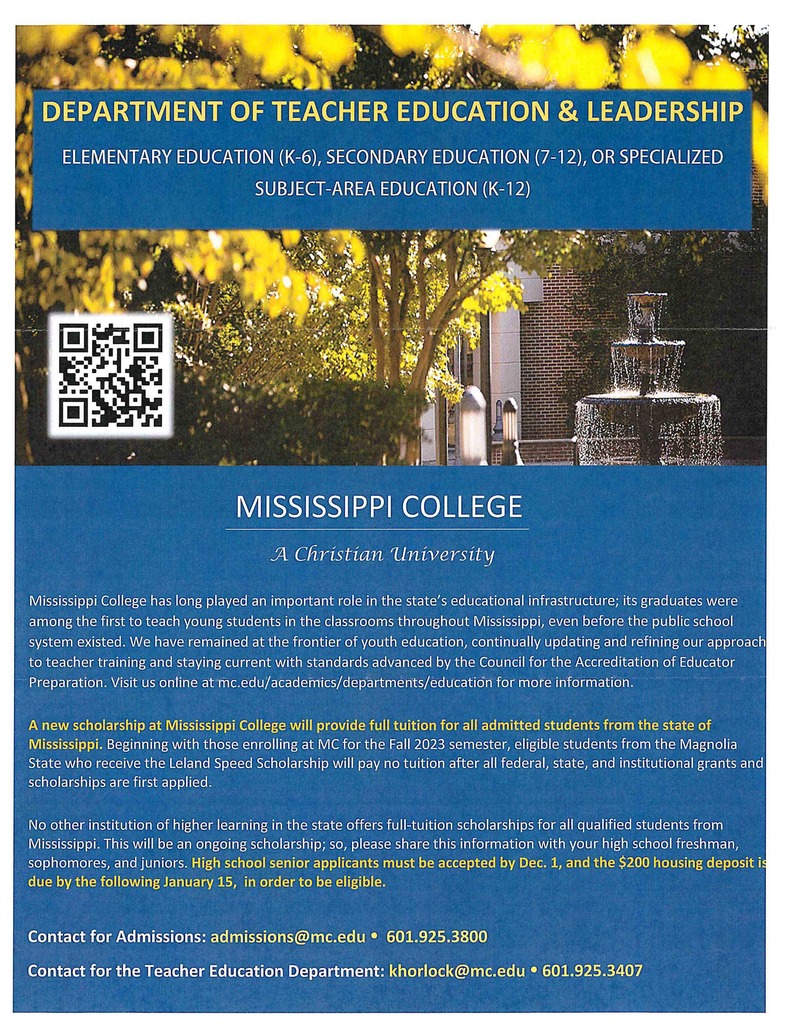 DEPARTMENT OF TEACHER EDUCATION & LEADERSHIP

ELEMENTARY EDUCATION (K-6), SECONDARY EDUCATION (7-12), OR SPECIALIZED SUBJECT-AREA EDUCATION (K-12)

MISSISSIPPI COLLEGE

A Christian University

Mississippi College has long played an important role in the state's educational infrastructure; its graduates were among the first to teach young students in the classrooms throughout Mississippi, even before the public school system existed. We have remained at the frontier of youth education, continually updating and refining our approach to teacher training and staying current with standards advanced by the Council for the Accreditation of Educator Preparation. Visit us online at mc.edu/academics/departments/education for more information.

A new scholarship at Mississippi College will provide full tuition for all admitted students from the state of Mississippi. Beginning with those enrolling at MC for the Fall 2023 semester, eligible students from the Magnolia State who receive the Leland Speed Scholarship will pay no tuition after all federal, state, and institutional grants and scholarships are first applied.

No other institution of higher learning in the state offers full-tuition scholarships for all qualified students from Mississippi. This will be an ongoing scholarship; so, please share this information with your high school freshman, sophomores, and juniors. High school senior applicants must be accepted by Dec. 1, and the $200 housing deposit is due by the following January 15, in order to be eligible.

Contact for Admissions: admissions@mc.edu • 601.925.3800

Contact for the Teacher Education Department: khorlock@mc.edu • 601.925.3407